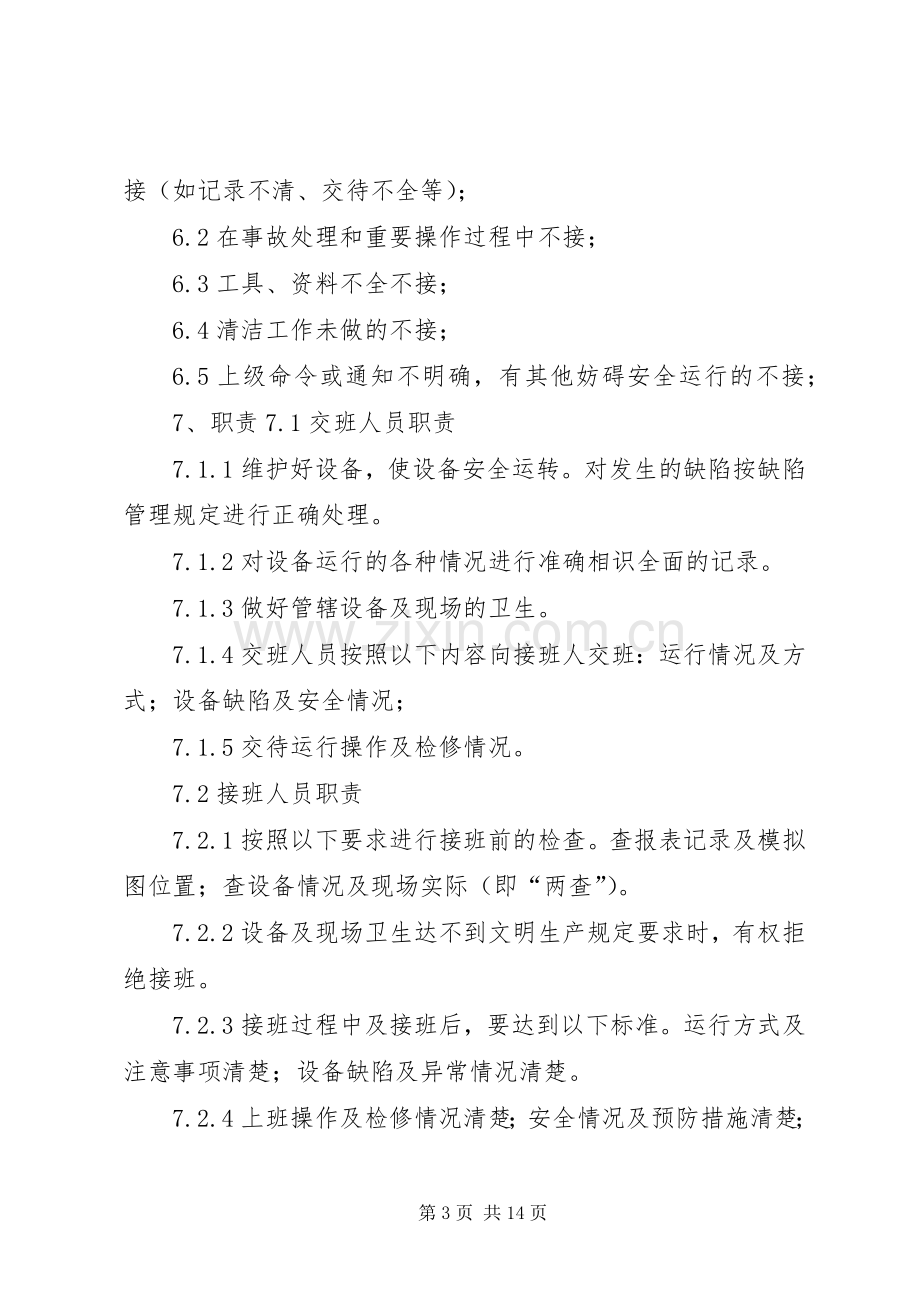 接（如记录不清、交待不全等）；

6.2在事故处理和重要操作过程中不接；

6.3工具、资料不全不接；

6.4清洁工作未做的不接；

6.5上级命令或通知不明确，有其他妨碍安全运行的不接；

7、职责7.1交班人员职责

7.1.1维护好设备，使设备安全运转。对发生的缺陷按缺陷管理规定进行正确处理。

7.1.2对设备运行的各种情况进行准确相识全面的记录。

7.1.3做好管辖设备及现场的卫生。

7.1.4交班人员按照以下内容向接班人交班：运行情况及方式；设备缺陷及安全情况；

7.1.5交待运行操作及检修情况。

7.2接班人员职责

7.2.1按照以下要求进行接班前的检查。查报表记录及模拟图位置；查设备情况及现场实际（即“两查”）。

7.2.2设备及现场卫生达不到文明生产规定要求时，有权拒绝接班。

7.2.3接班过程中及接班后，要达到以下标准。运行方式及注意事项清楚；设备缺陷及异常情况清楚。

7.2.4上班操作及检修情况清楚；安全情况及预防措施清楚；

第3页 共14页

www.zixin.com.cn